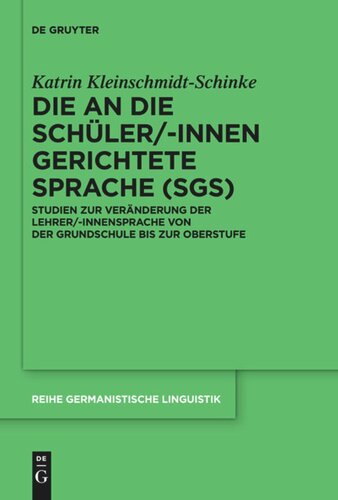 DE GRUYTER

Katrin Kleinschmidt-Schinke

DIE AN DIE SCHÜLER/-INNEN GERICHTETE SPRACHE (SGS)

STUDIEN ZUR VERÄNDERUNG DER LEHRER/-INNENSPRACHE VON DER GRUNDSCHULE BIS ZUR OBERSTUFE

REIHE GERMANISTISCHE LINGUISTIK

DE
G